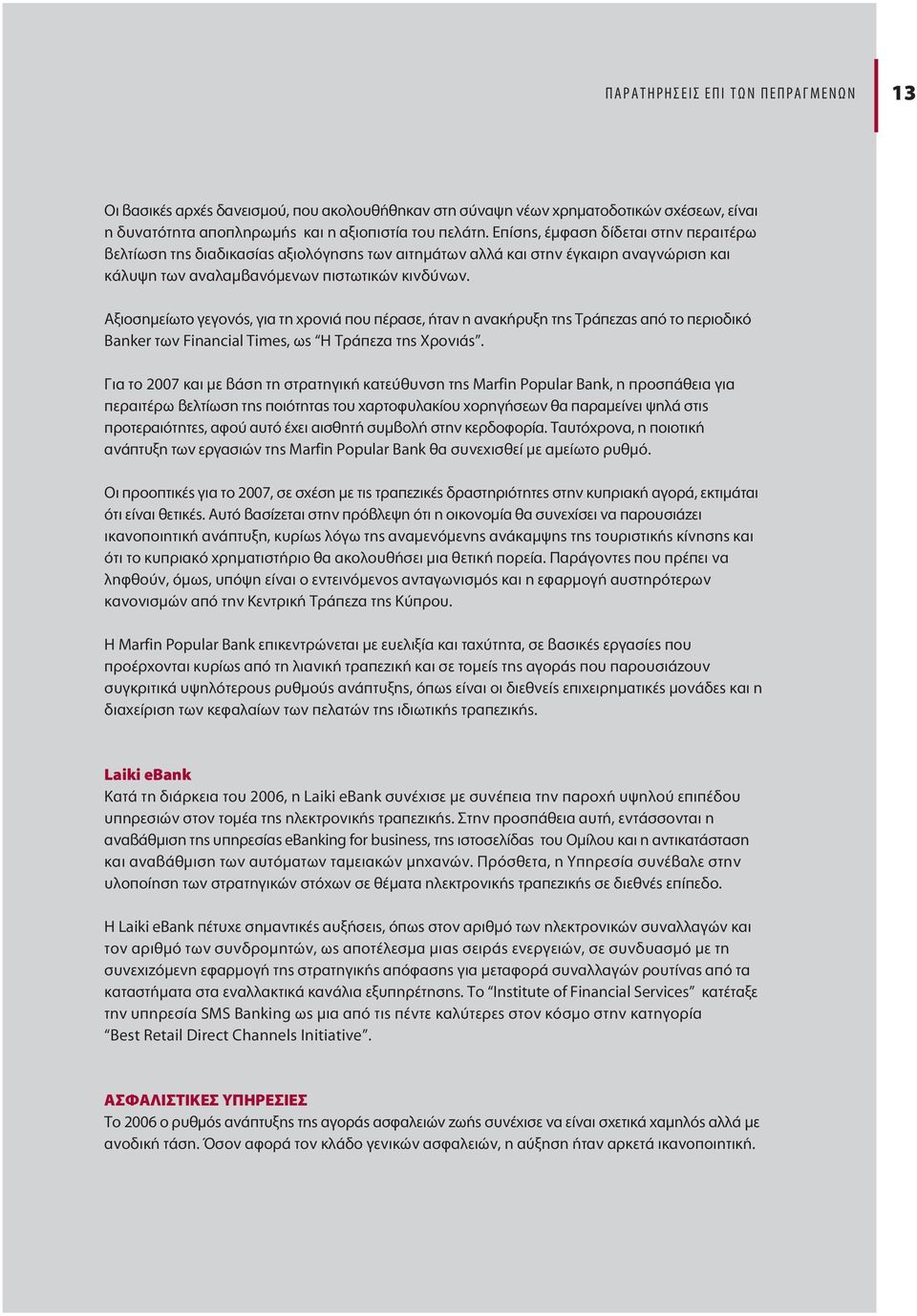 ΠΑΡΑΤΗΡΗΣΕΙΣ ΕΠΙ ΤΩΝ ΠΕΠΡΑΓΜΕΝΩΝ 13

Οι βασικές αρχές δανεισμού, που ακολουθήθηκαν στη σύναψη νέων χρηματοδοτικών σχέσεων, είναι η δυνατότητα αποπληρωμής και η αξιοπιστία του πελάτη. Επίσης, έμφαση δίδεται στην περαιτέρω βελτίωση της διαδικασίας αξιολόγησης των αιτημάτων αλλά και στην έγκαιρη αναγνώριση και κάλυψη των αναλαμβανόμενων πιστωτικών κινδύνων.

Αξιοσημείωτο γεγονός, για τη χρονιά που πέρασε, ήταν η ανακήρυξη της Τράπεζας από το περιοδικό Banker των Financial Times, ως "Η Τράπεζα της Χρονιάς".

Για το 2007 και με βάση τη στρατηγική κατεύθυνση της Marfin Popular Bank, η προσπάθεια για περαιτέρω βελτίωση της ποιότητας του χαρτοφυλακίου χορηγήσεων θα παραμείνει ψηλά στις προτεραιότητες, αφού αυτό έχει αισθητή συμβολή στην κερδοφορία. Ταυτόχρονα, η ποιοτική ανάπτυξη των εργασιών της Marfin Popular Bank θα συνεχισθεί με αμείωτο ρυθμό.

Οι προοπτικές για το 2007, σε σχέση με τις τραπεζικές δραστηριότητες στην κυπριακή αγορά, εκτιμάται ότι είναι θετικές. Αυτό βασίζεται στην πρόβλεψη ότι η οικονομία θα συνεχίσει να παρουσιάζει ικανοποιητική ανάπτυξη, κυρίως λόγω της αναμενόμενης ανάκαμψης της τουριστικής κίνησης και ότι το κυπριακό χρηματιστήριο θα ακολουθήσει μια θετική πορεία. Παράγοντες που πρέπει να ληφθούν, όμως, υπόψη είναι ο εντεινόμενος ανταγωνισμός και η εφαρμογή αυστηρότερων κανονισμών από την Κεντρική Τράπεζα της Κύπρου.

Η Marfin Popular Bank επικεντρώνεται με ευελιξία και ταχύτητα, σε βασικές εργασίες που προέρχονται κυρίως από τη λιανική τραπεζική και σε τομείς της αγοράς που παρουσιάζουν συγκριτικά υψηλότερους ρυθμούς ανάπτυξης, όπως είναι οι διεθνείς επιχειρηματικές μονάδες και η διαχείριση των κεφαλαίων των πελατών της ιδιωτικής τραπεζικής.

Laiki eBank
Κατά τη διάρκεια του 2006, η Laiki eBank συνέχισε με συνέπεια την παροχή υψηλού επιπέδου υπηρεσιών στον τομέα της ηλεκτρονικής τραπεζικής. Στην προσπάθεια αυτή, εντάσσονται η αναβάθμιση της υπηρεσίας eBanking for business, της ιστοσελίδας του Ομίλου και η αντικατάσταση και αναβάθμιση των αυτόματων ταμειακών μηχανών. Πρόσθετα, η Υπηρεσία συνέβαλε στην υλοποίηση των στρατηγικών στόχων σε θέματα ηλεκτρονικής τραπεζικής σε διεθνές επίπεδο.

Η Laiki eBank πέτυχε σημαντικές αυξήσεις, όπως στον αριθμό των ηλεκτρονικών συναλλαγών και τον αριθμό των συνδρομητών, ως αποτέλεσμα μιας σειράς ενεργειών, σε συνδυασμό με τη συνεχιζόμενη εφαρμογή της στρατηγικής απόφασης για μεταφορά συναλλαγών ρουτίνας από τα καταστήματα στα εναλλακτικά κανάλια εξυπηρέτησης. Το "Institute of Financial Services" κατέταξε την υπηρεσία SMS Banking ως μια από τις πέντε καλύτερες στον κόσμο στην κατηγορία "Best Retail Direct Channels Initiative".

ΑΣΦΑΛΙΣΤΙΚΕΣ ΥΠΗΡΕΣΙΕΣ
Το 2006 ο ρυθμός ανάπτυξης της αγοράς ασφαλειών ζωής συνέχισε να είναι σχετικά χαμηλός αλλά με ανοδική τάση. Όσον αφορά τον κλάδο γενικών ασφαλειών, η αύξηση ήταν αρκετά ικανοποιητική.